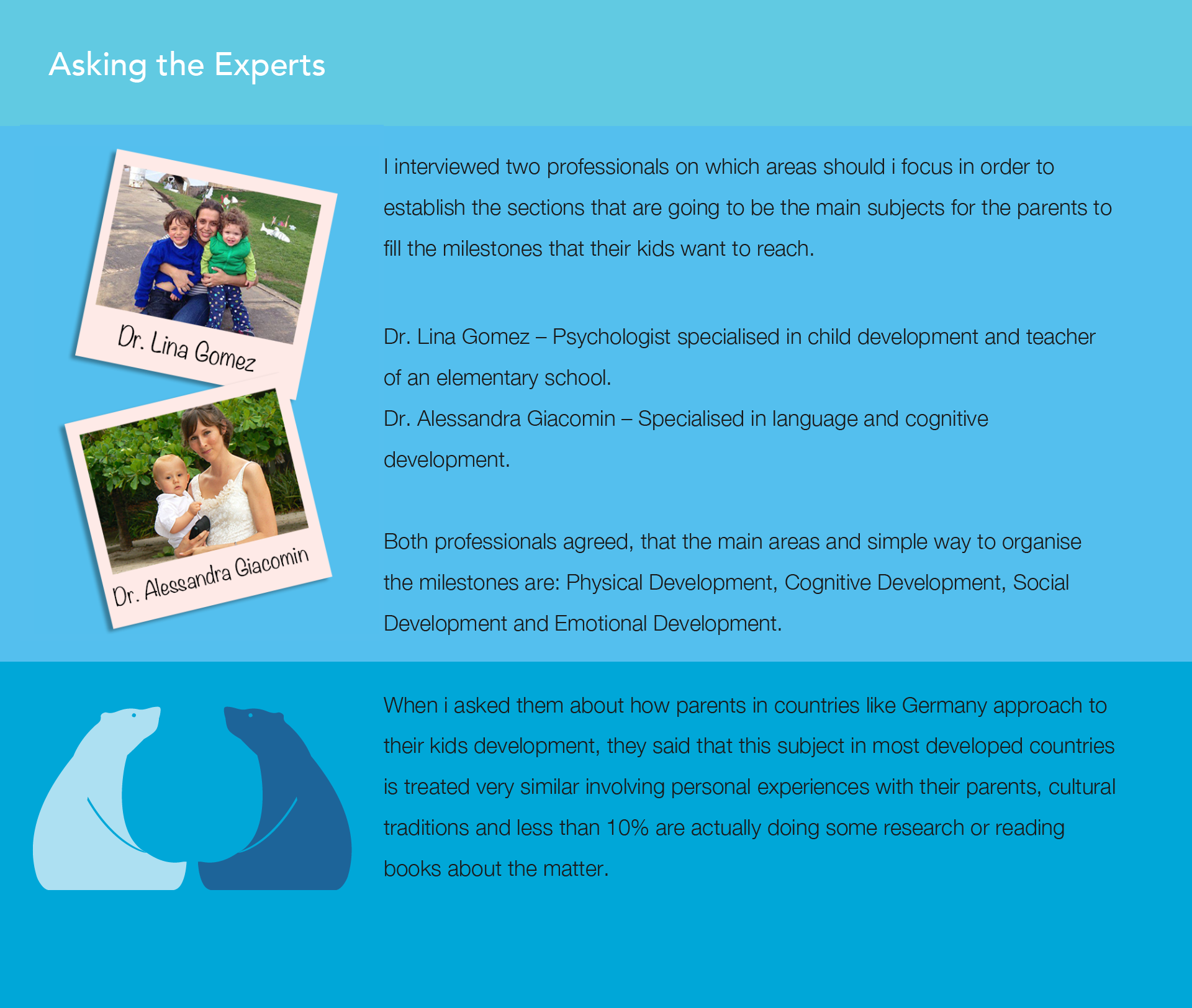 Asking the Experts

Dr. Lina Gomez

Dr. Alessandra Giacomin

I interviewed two professionals on which areas should i focus in order to establish the sections that are going to be the main subjects for the parents to fill the milestones that their kids want to reach.

Dr. Lina Gomez – Psychologist specialised in child development and teacher of an elementary school.
Dr. Alessandra Giacomin – Specialised in language and cognitive development.

Both professionals agreed, that the main areas and simple way to organise the milestones are: Physical Development, Cognitive Development, Social Development and Emotional Development.

When i asked them about how parents in countries like Germany approach to their kids development, they said that this subject in most developed countries is treated very similar involving personal experiences with their parents, cultural traditions and less than 10% are actually doing some research or reading books about the matter.